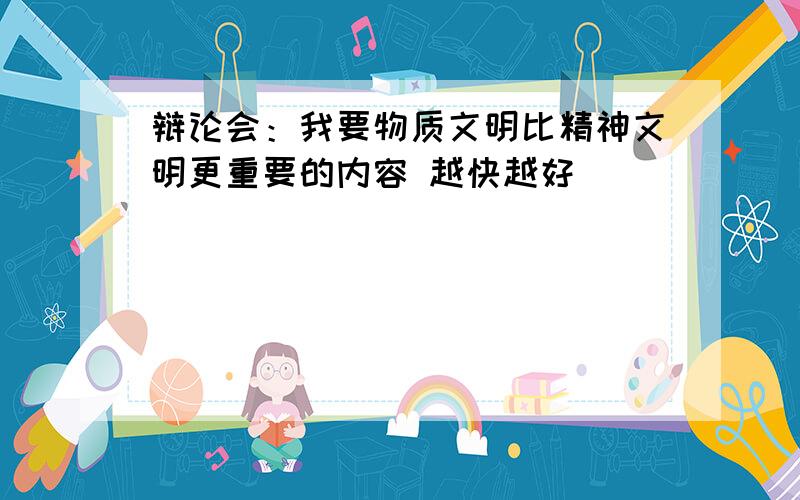 辩论会：我要物质文明比精神文明更重要的内容 越快越好